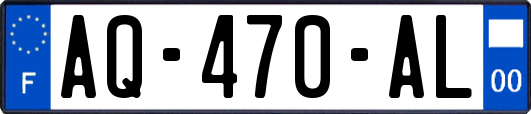 F

AQ-470-AL

00